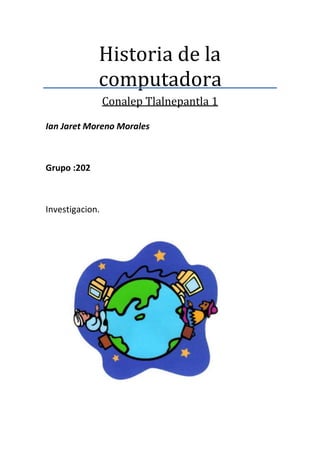 Historia de la computadora

Conalep Tlalnepantla 1

Ian Jaret Moreno Morales

Grupo :202

Investigacion.